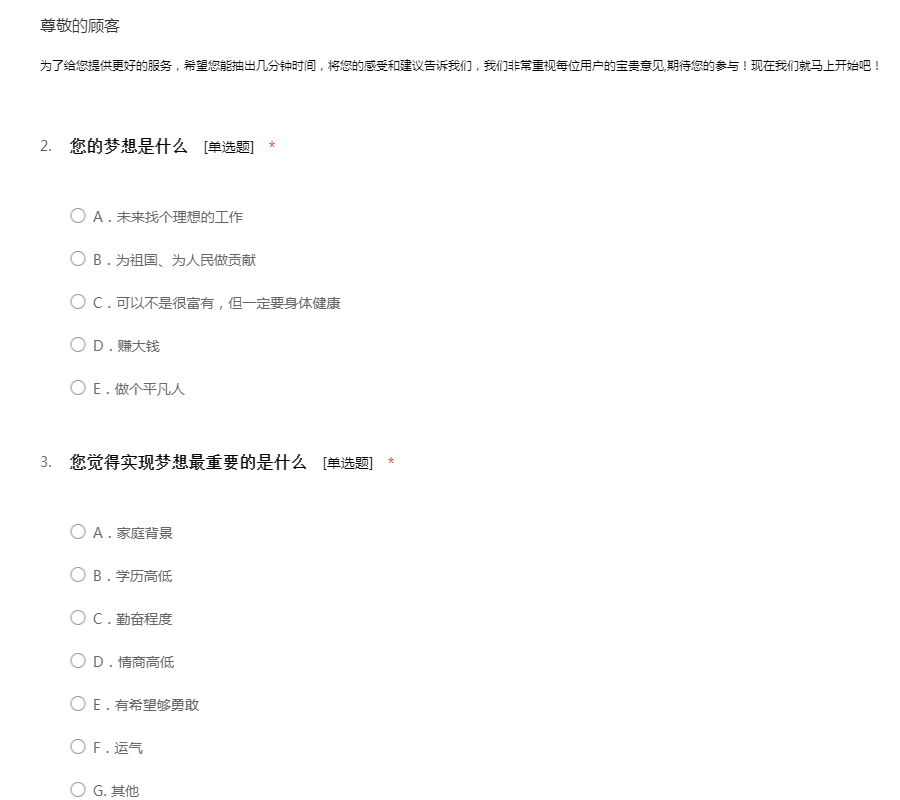 尊敬的顾客

为了给您提供更好的服务，希望您能抽出几分钟时间，将您的感受和建议告诉我们，我们非常重视每位用户的宝贵意见,期待您的参与！现在我们就马上开始吧！

2. 您的梦想是什么 [单选题] *

○ A．未来找个理想的工作

○ B．为祖国、为人民做贡献

○ C．可以不是很富有，但一定要身体健康

○ D．赚大钱

○ E．做个平凡人

3. 您觉得实现梦想最重要的是什么 [单选题] *

○ A．家庭背景

○ B．学历高低

○ C．勤奋程度

○ D．情商高低

○ E．有希望够勇敢

○ F．运气

○ G. 其他